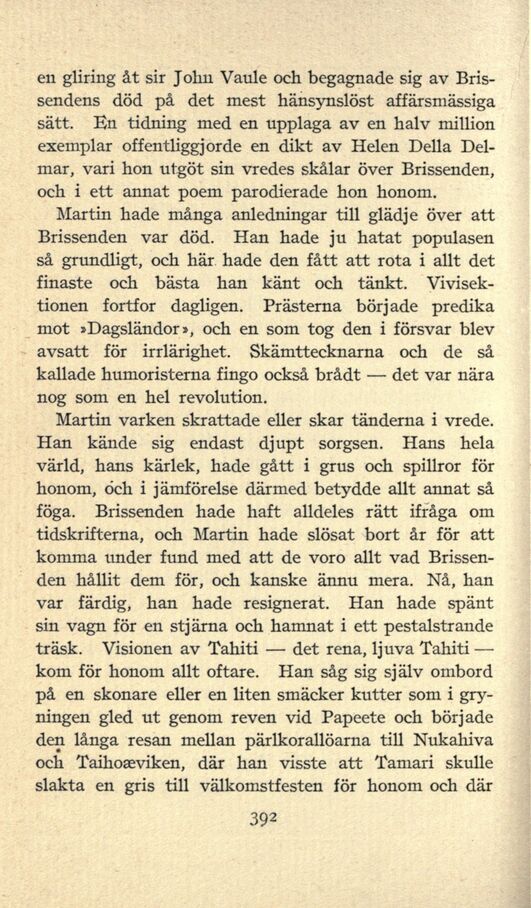 en gliring åt sir John Vaule och begagnade sig av Brissendens död på det mest hänsynslöst affärsmässiga sätt. En tidning med en upplaga av en halv million exemplar offentliggjorde en dikt av Helen Della Delmar, vari hon utgöt sin vredes skålar över Brissenden, och i ett annat poem parodierade hon honom.

Martin hade många anledningar till glädje över att Brissenden var död. Han hade ju hatat populasen så grundligt, och här hade den fått att rota i allt det finaste och bästa han känt och tänkt. Vivisektionen fortfor dagligen. Prästerna började predika mot »Dagsländor», och en som tog den i försvar blev avsatt för irrlärighet. Skämttecknarna och de så kallade humoristerna fingo också brådt — det var nära nog som en hel revolution.

Martin varken skrattade eller skar tänderna i vrede. Han kände sig endast djupt sorgsen. Hans hela värld, hans kärlek, hade gått i grus och spillror för honom, och i jämförelse därmed betydde allt annat så föga. Brissenden hade haft alldeles rätt ifråga om tidskrifterna, och Martin hade slösat bort år för att komma under fund med att de voro allt vad Brissenden hållit dem för, och kanske ännu mera. Nå, han var färdig, han hade resignerat. Han hade spänt sin vagn för en stjärna och hamnat i ett pestalstrande träsk. Visionen av Tahiti — det rena, ljuva Tahiti — kom för honom allt oftare. Han såg sig själv ombord på en skonare eller en liten smäcker kutter som i gryningen gled ut genom reven vid Papeete och började den långa resan mellan pärlkorallöarna till Nukahiva och Taihoæviken, där han visste att Tamari skulle slakta en gris till välkomstfesten för honom och där

392